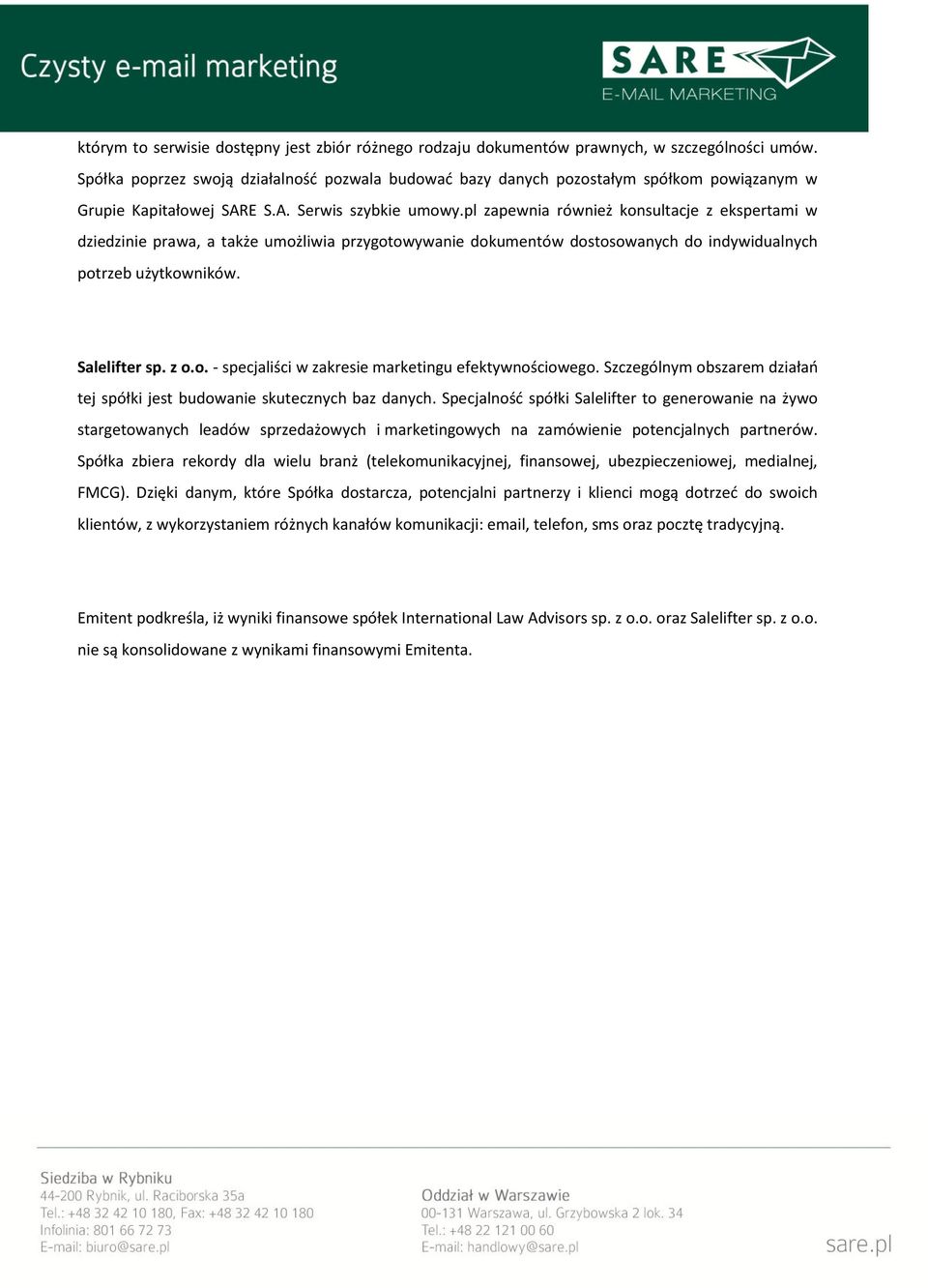 Czysty e-mail marketing

SARE
E-MAIL MARKETING

którym to serwisie dostępny jest zbiór różnego rodzaju dokumentów prawnych, w szczególności umów. Spółka poprzez swoją działalność pozwala budować bazy danych pozostałym spółkom powiązanym w Grupie Kapitałowej SARE S.A. Serwis szybkie umowy.pl zapewnia również konsultacje z ekspertami w dziedzinie prawa, a także umożliwia przygotowywanie dokumentów dostosowanych do indywidualnych potrzeb użytkowników.

Salelifter sp. z o.o. - specjaliści w zakresie marketingu efektywnościowego. Szczególnym obszarem działań tej spółki jest budowanie skutecznych baz danych. Specjalność spółki Salelifter to generowanie na żywo stargetowanych leadów sprzedażowych i marketingowych na zamówienie potencjalnych partnerów. Spółka zbiera rekordy dla wielu branż (telekomunikacyjnej, finansowej, ubezpieczeniowej, medialnej, FMCG). Dzięki danym, które Spółka dostarcza, potencjalni partnerzy i klienci mogą dotrzeć do swoich klientów, z wykorzystaniem różnych kanałów komunikacji: email, telefon, sms oraz pocztę tradycyjną.

Emitent podkreśla, iż wyniki finansowe spółek International Law Advisors sp. z o.o. oraz Salelifter sp. z o.o. nie są konsolidowane z wynikami finansowymi Emitenta.

Siedziba w Rybniku
44-200 Rybnik, ul. Raciborska 35a
Tel.: +48 32 42 10 180, Fax: +48 32 42 10 180
Infolinia: 801 66 72 73
E-mail: biuro@sare.pl

Oddział w Warszawie
00-131 Warszawa, ul. Grzybowska 2 lok. 34
Tel.: +48 22 121 00 60
E-mail: handlowy@sare.pl

sare.pl